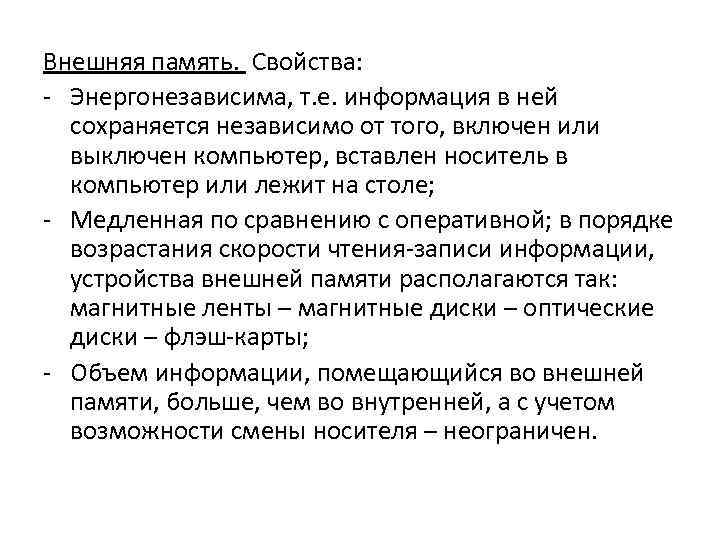 Внешняя память. Свойства:

- Энергонезависима, т.е. информация в ней сохраняется независимо от того, включен или выключен компьютер, вставлен носитель в компьютер или лежит на столе;
- Медленная по сравнению с оперативной; в порядке возрастания скорости чтения-записи информации, устройства внешней памяти располагаются так: магнитные ленты – магнитные диски – оптические диски – флэш-карты;
- Объем информации, помещающийся во внешней памяти, больше, чем во внутренней, а с учетом возможности смены носителя – неограничен.